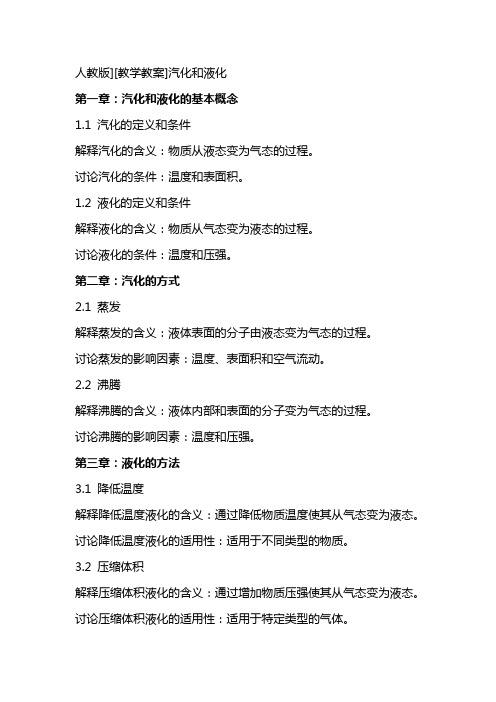 人教版][教学教案]汽化和液化

第一章：汽化和液化的基本概念

1.1 汽化的定义和条件

解释汽化的含义：物质从液态变为气态的过程。

讨论汽化的条件：温度和表面积。

1.2 液化的定义和条件

解释液化的含义：物质从气态变为液态的过程。

讨论液化的条件：温度和压强。

第二章：汽化的方式

2.1 蒸发

解释蒸发的含义：液体表面的分子由液态变为气态的过程。

讨论蒸发的影响因素：温度、表面积和空气流动。

2.2 沸腾

解释沸腾的含义：液体内部和表面的分子变为气态的过程。

讨论沸腾的影响因素：温度和压强。

第三章：液化的方法

3.1 降低温度

解释降低温度液化的含义：通过降低物质温度使其从气态变为液态。

讨论降低温度液化的适用性：适用于不同类型的物质。

3.2 压缩体积

解释压缩体积液化的含义：通过增加物质压强使其从气态变为液态。

讨论压缩体积液化的适用性：适用于特定类型的气体。